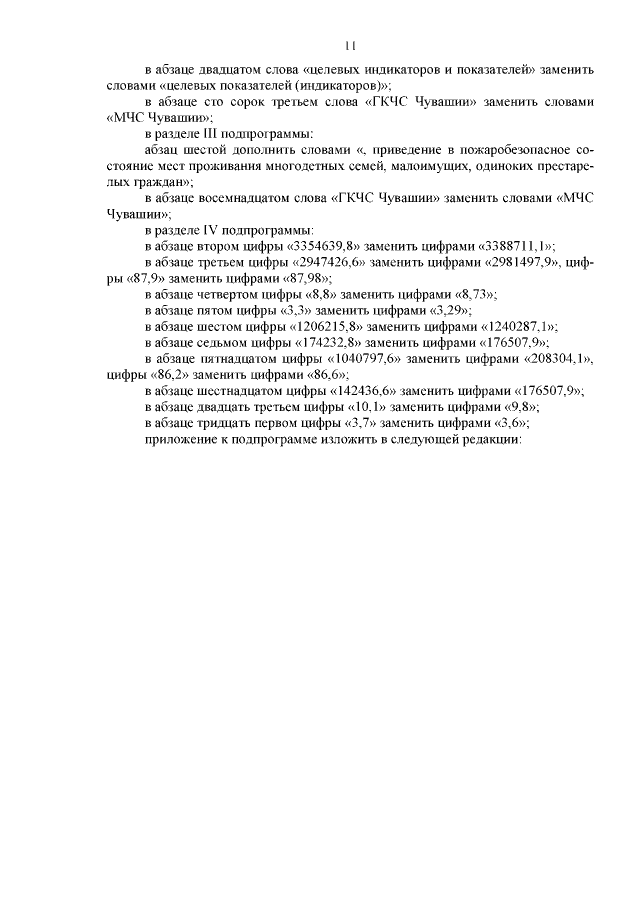 11

в абзаце двадцатом слова «целевых индикаторов и показателей» заменить словами «целевых показателей (индикаторов)»;

в абзаце сто сорок третьем слова «ГКЧС Чувашии» заменить словами «МЧС Чувашии»;

в разделе III подпрограммы:

абзац шестой дополнить словами «, приведение в пожаробезопасное состояние мест проживания многодетных семей, малоимущих, одиноких престарелых граждан»;

в абзаце восемнадцатом слова «ГКЧС Чувашии» заменить словами «МЧС Чувашии»;

в разделе IV подпрограммы:

в абзаце втором цифры «3354639,8» заменить цифрами «3388711,1»;

в абзаце третьем цифры «2947426,6» заменить цифрами «2981497,9», цифры «87,9» заменить цифрами «87,98»;

в абзаце четвертом цифры «8,8» заменить цифрами «8,73»;

в абзаце пятом цифры «3,3» заменить цифрами «3,29»;

в абзаце шестом цифры «1206215,8» заменить цифрами «1240287,1»;

в абзаце седьмом цифры «174232,8» заменить цифрами «176507,9»;

в абзаце пятнадцатом цифры «1040797,6» заменить цифрами «208304,1», цифры «86,2» заменить цифрами «86,6»;

в абзаце шестнадцатом цифры «142436,6» заменить цифрами «176507,9»;

в абзаце двадцать третьем цифры «10,1» заменить цифрами «9,8»;

в абзаце тридцать первом цифры «3,7» заменить цифрами «3,6»;

приложение к подпрограмме изложить в следующей редакции: